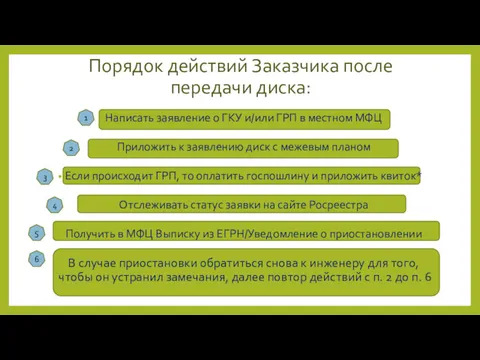 Порядок действий Заказчика после передачи диска:

1 Написать заявление о ГКУ и/или ГРП в местном МФЦ

2 Приложить к заявлению диск с межевым планом

3 Если происходит ГРП, то оплатить госпошлину и приложить квиток*

4 Отслеживать статус заявки на сайте Росреестра

5 Получить в МФЦ Выписку из ЕГРН/Уведомление о приостановлении

6 В случае приостановки обратиться снова к инженеру для того, чтобы он устранил замечания, далее повтор действий с п. 2 до п. 6